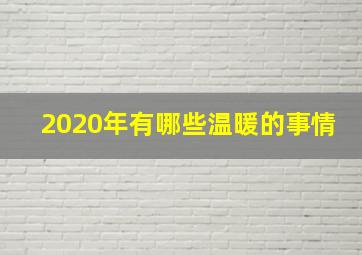 2020年有哪些温暖的事情